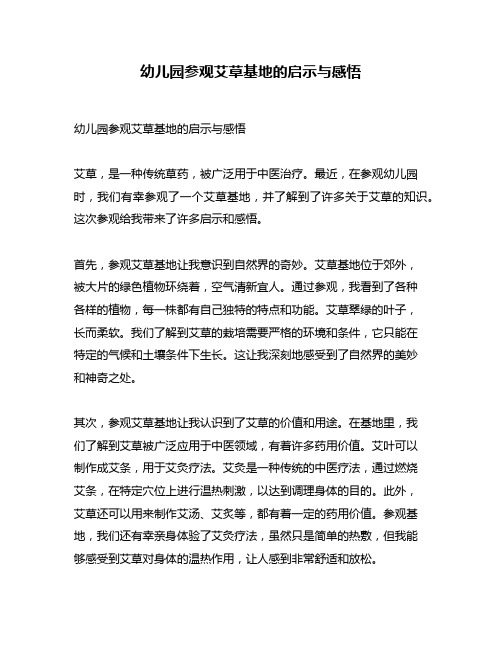 幼儿园参观艾草基地的启示与感悟

幼儿园参观艾草基地的启示与感悟

艾草，是一种传统草药，被广泛用于中医治疗。最近，在参观幼儿园时，我们有幸参观了一个艾草基地，并了解到了许多关于艾草的知识。这次参观给我带来了许多启示和感悟。

首先，参观艾草基地让我意识到自然界的奇妙。艾草基地位于郊外，被大片的绿色植物环绕着，空气清新宜人。通过参观，我看到了各种各样的植物，每一株都有自己独特的特点和功能。艾草翠绿的叶子，长而柔软。我们了解到艾草的栽培需要严格的环境和条件，它只能在特定的气候和土壤条件下生长。这让我深刻地感受到了自然界的美妙和神奇之处。

其次，参观艾草基地让我认识到了艾草的价值和用途。在基地里，我们了解到艾草被广泛应用于中医领域，有着许多药用价值。艾叶可以制作成艾条，用于艾灸疗法。艾灸是一种传统的中医疗法，通过燃烧艾条，在特定穴位上进行温热刺激，以达到调理身体的目的。此外，艾草还可以用来制作艾汤、艾炙等，都有着一定的药用价值。参观基地，我们还有幸亲身体验了艾灸疗法，虽然只是简单的热敷，但我能够感受到艾草对身体的温热作用，让人感到非常舒适和放松。